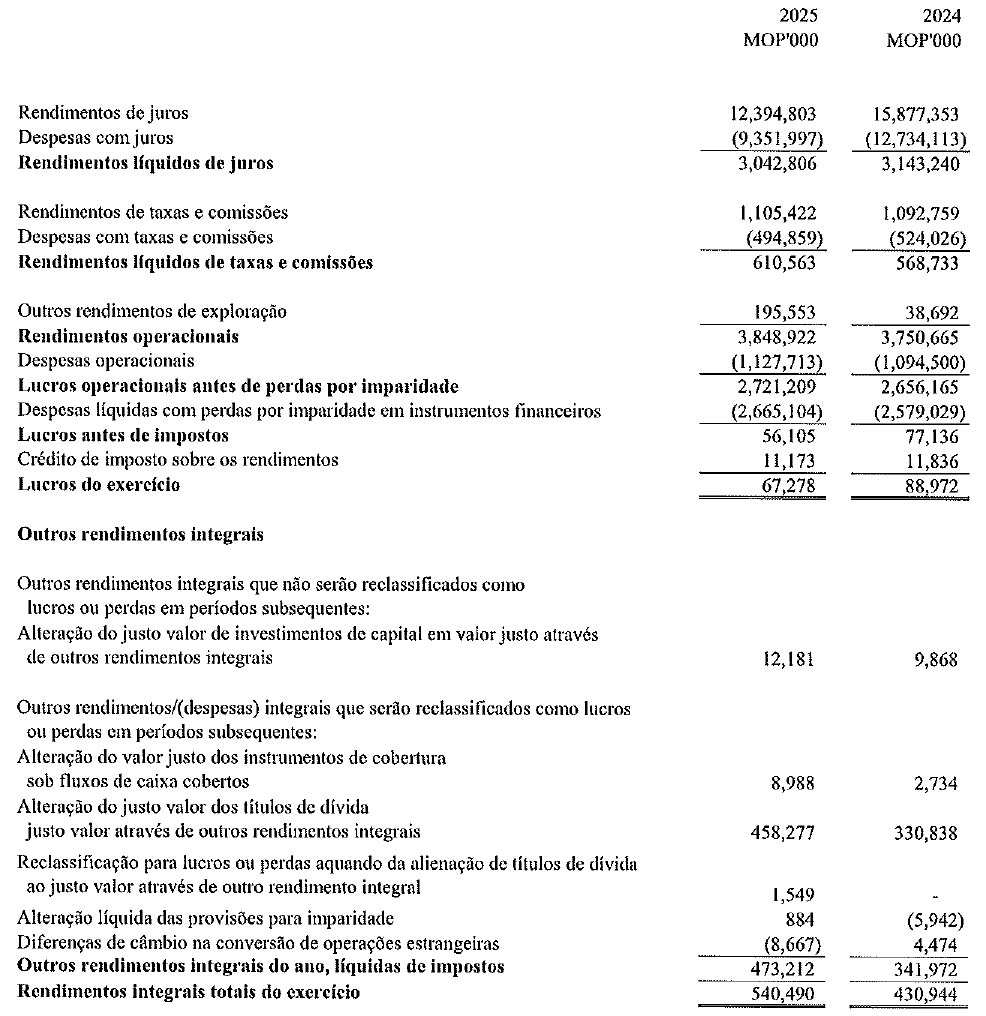 | | 2025 MOP'000 | 2024 MOP'000 |
|---|---|---|
| Rendimentos de juros | 12,394,803 | 15,877,353 |
| Despesas com juros | (9,351,997) | (12,734,113) |
| Rendimentos líquidos de juros | 3,042,806 | 3,143,240 |
| Rendimentos de taxas e comissões | 1,105,422 | 1,092,759 |
| Despesas com taxas e comissões | (494,859) | (524,026) |
| Rendimentos líquidos de taxas e comissões | 610,563 | 568,733 |
| Outros rendimentos de exploração | 195,553 | 38,692 |
| Rendimentos operacionais | 3,848,922 | 3,750,665 |
| Despesas operacionais | (1,127,713) | (1,094,500) |
| Lucros operacionais antes de perdas por imparidade | 2,721,209 | 2,656,165 |
| Despesas líquidas com perdas por imparidade em instrumentos financeiros | (2,665,104) | (2,579,029) |
| Lucros antes de impostos | 56,105 | 77,136 |
| Crédito de imposto sobre os rendimentos | 11,173 | 11,836 |
| Lucros do exercício | 67,278 | 88,972 |
| Outros rendimentos integrais | | |
| Outros rendimentos integrais que não serão reclassificados como lucros ou perdas em períodos subsequentes: | | |
| Alteração do justo valor de investimentos de capital em valor justo através de outros rendimentos integrais | 12,181 | 9,868 |
| Outros rendimentos/(despesas) integrais que serão reclassificados como lucros ou perdas em períodos subsequentes: | | |
| Alteração do valor justo dos instrumentos de cobertura sob fluxos de caixa cobertos | 8,988 | 2,734 |
| Alteração do justo valor dos títulos de dívida justo valor através de outros rendimentos integrais | 458,277 | 330,838 |
| Reclassificação para lucros ou perdas aquando da alienação de títulos de dívida ao justo valor através de outro rendimento integral | 1,549 | - |
| Alteração líquida das provisões para imparidade | 884 | (5,942) |
| Diferenças de câmbio na conversão de operações estrangeiras | (8,667) | 4,474 |
| Outros rendimentos integrais do ano, líquidas de impostos | 473,212 | 341,972 |
| Rendimentos integrais totais do exercício | 540,490 | 430,944 |